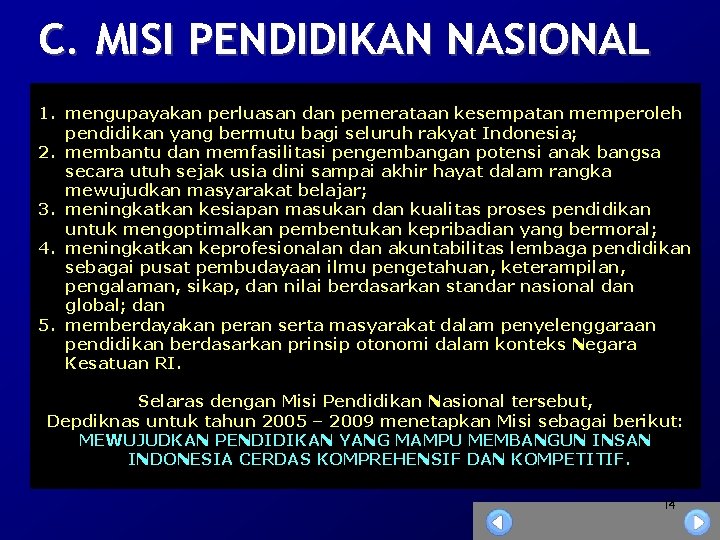 C. MISI PENDIDIKAN NASIONAL

1. mengupayakan perluasan dan pemerataan kesempatan memperoleh pendidikan yang bermutu bagi seluruh rakyat Indonesia;
2. membantu dan memfasilitasi pengembangan potensi anak bangsa secara utuh sejak usia dini sampai akhir hayat dalam rangka mewujudkan masyarakat belajar;
3. meningkatkan kesiapan masukan dan kualitas proses pendidikan untuk mengoptimalkan pembentukan kepribadian yang bermoral;
4. meningkatkan keprofesionalan dan akuntabilitas lembaga pendidikan sebagai pusat pembudayaan ilmu pengetahuan, keterampilan, pengalaman, sikap, dan nilai berdasarkan standar nasional dan global; dan
5. memberdayakan peran serta masyarakat dalam penyelenggaraan pendidikan berdasarkan prinsip otonomi dalam konteks Negara Kesatuan RI.

Selaras dengan Misi Pendidikan Nasional tersebut, Depdiknas untuk tahun 2005 – 2009 menetapkan Misi sebagai berikut: MEWUJUDKAN PENDIDIKAN YANG MAMPU MEMBANGUN INSAN INDONESIA CERDAS KOMPREHENSIF DAN KOMPETITIF.

14